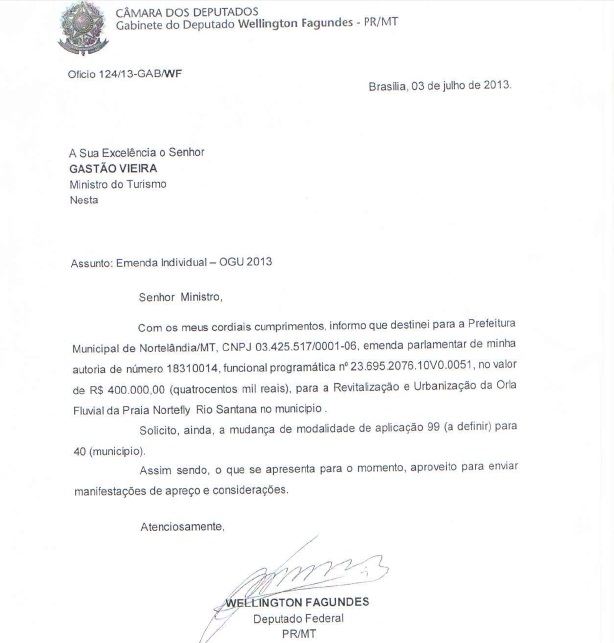 CÂMARA DOS DEPUTADOS
Gabinete do Deputado Wellington Fagundes - PR/MT

Ofício 124/13-GAB/WF

Brasília, 03 de julho de 2013.

A Sua Excelência o Senhor
GASTÃO VIEIRA
Ministro do Turismo
Nesta

Assunto: Emenda Individual – OGU 2013

Senhor Ministro,

Com os meus cordiais cumprimentos, informo que destinei para a Prefeitura Municipal de Nortelândia/MT, CNPJ 03.425.517/0001-06, emenda parlamentar de minha autoria de número 18310014, funcional programática nº 23.695.2076.10V0.0051, no valor de R$ 400.000,00 (quatrocentos mil reais), para a Revitalização e Urbanização da Orla Fluvial da Praia Nortefly Rio Santana no município .

Solicito, ainda, a mudança de modalidade de aplicação 99 (a definir) para 40 (município).

Assim sendo, o que se apresenta para o momento, aproveito para enviar manifestações de apreço e considerações.

Atenciosamente,

WELLINGTON FAGUNDES
Deputado Federal
PR/MT